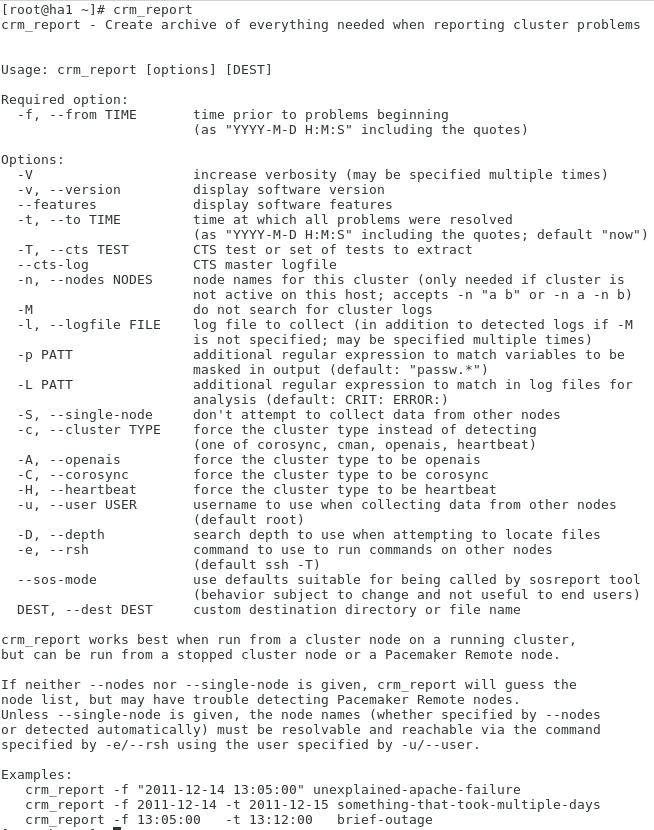 [root@ha1 ~]# crm_report
crm_report - Create archive of everything needed when reporting cluster problems

Usage: crm_report [options] [DEST]

Required option:
  -f, --from TIME       time prior to problems beginning
                        (as "YYYY-M-D H:M:S" including the quotes)

Options:
  -V                    increase verbosity (may be specified multiple times)
  -v, --version         display software version
  --features            display software features
  -t, --to TIME         time at which all problems were resolved
                        (as "YYYY-M-D H:M:S" including the quotes; default "now")
  -T, --cts TEST        CTS test or set of tests to extract
  --cts-log             CTS master logfile
  -n, --nodes NODES     node names for this cluster (only needed if cluster is
                        not active on this host; accepts -n "a b" or -n a -n b)
  -M                    do not search for cluster logs
  -l, --logfile FILE    log file to collect (in addition to detected logs if -M
                        is not specified; may be specified multiple times)
  -p PATT               additional regular expression to match variables to be
                        masked in output (default: "passw.*")
  -L PATT               additional regular expression to match in log files for
                        analysis (default: CRIT: ERROR:)
  -S, --single-node     don't attempt to collect data from other nodes
  -c, --cluster TYPE    force the cluster type instead of detecting
                        (one of corosync, cman, openais, heartbeat)
  -A, --openais         force the cluster type to be openais
  -C, --corosync        force the cluster type to be corosync
  -H, --heartbeat       force the cluster type to be heartbeat
  -u, --user USER       username to use when collecting data from other nodes
                        (default root)
  -D, --depth           search depth to use when attempting to locate files
  -e, --rsh             command to use to run commands on other nodes
                        (default ssh -T)
  --sos-mode            use defaults suitable for being called by sosreport tool
                        (behavior subject to change and not useful to end users)
  DEST, --dest DEST     custom destination directory or file name

crm_report works best when run from a cluster node on a running cluster,
but can be run from a stopped cluster node or a Pacemaker Remote node.

If neither --nodes nor --single-node is given, crm_report will guess the
node list, but may have trouble detecting Pacemaker Remote nodes.
Unless --single-node is given, the node names (whether specified by --nodes
or detected automatically) must be resolvable and reachable via the command
specified by -e/--rsh using the user specified by -u/--user.

Examples:
   crm_report -f "2011-12-14 13:05:00" unexplained-apache-failure
   crm_report -f 2011-12-14 -t 2011-12-15 something-that-took-multiple-days
   crm_report -f 13:05:00   -t 13:12:00   brief-outage